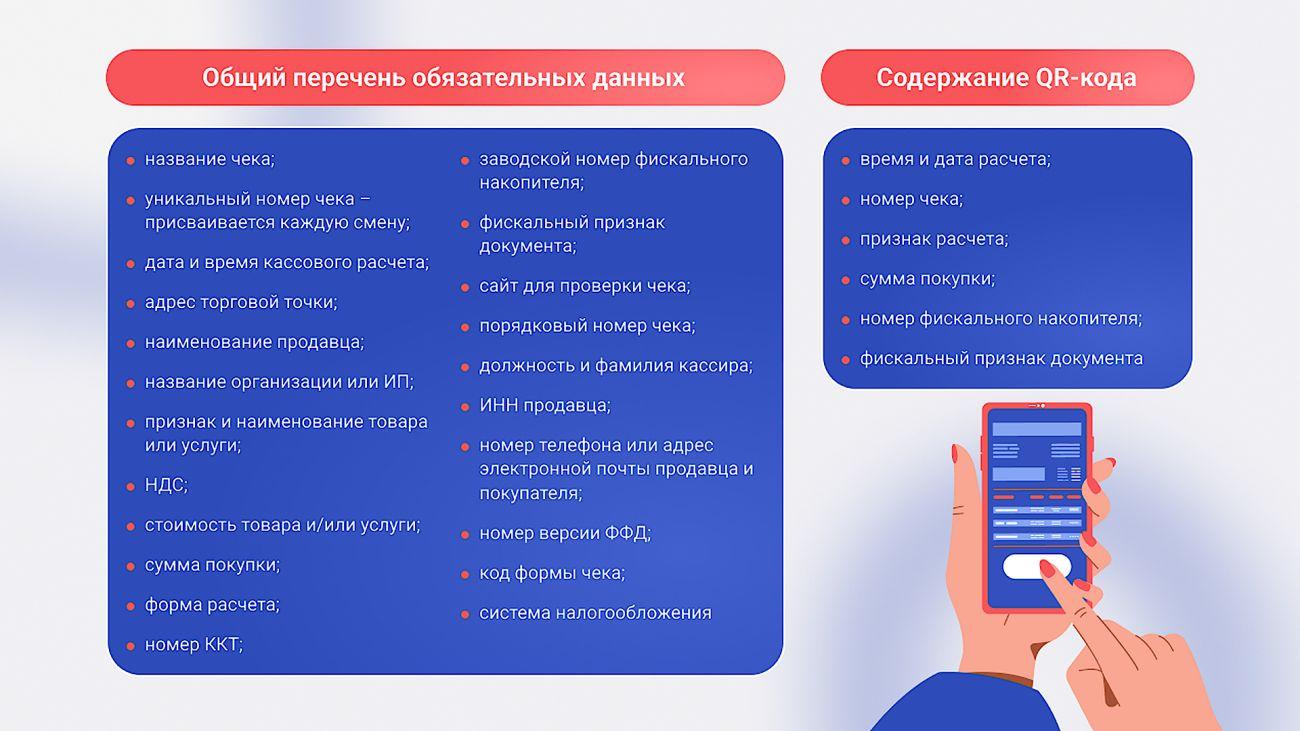 Общий перечень обязательных данных

- название чека;
- уникальный номер чека – присваивается каждую смену;
- дата и время кассового расчета;
- адрес торговой точки;
- наименование продавца;
- название организации или ИП;
- признак и наименование товара или услуги;
- НДС;
- стоимость товара и/или услуги;
- сумма покупки;
- форма расчета;
- номер ККТ;

- заводской номер фискального накопителя;
- фискальный признак документа;
- сайт для проверки чека;
- порядковый номер чека;
- должность и фамилия кассира;
- ИНН продавца;
- номер телефона или адрес электронной почты продавца и покупателя;
- номер версии ФФД;
- код формы чека;
- система налогообложения

Содержание QR-кода

- время и дата расчета;
- номер чека;
- признак расчета;
- сумма покупки;
- номер фискального накопителя;
- фискальный признак документа